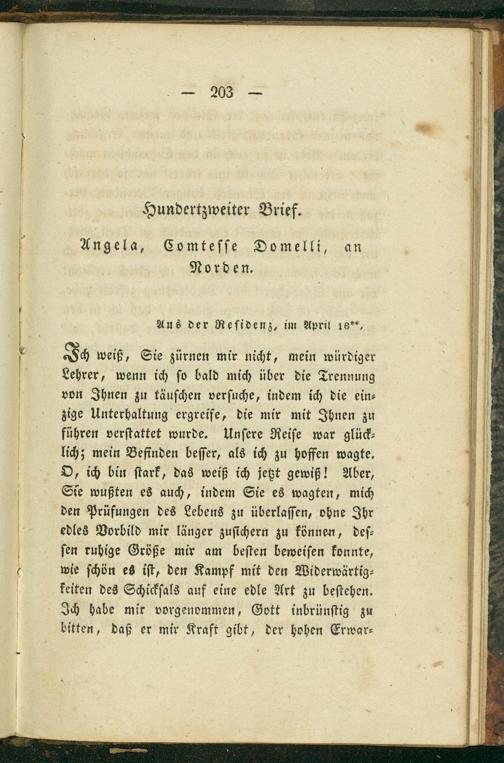 — 203 —

Hundertzweiter Brief.

Angela, Comtesse Domelli, an Norden.

Aus der Residenz, im April 18**.

Ich weiß, Sie zürnen mir nicht, mein würdiger Lehrer, wenn ich so bald mich über die Trennung von Ihnen zu täuschen versuche, indem ich die einzige Unterhaltung ergreife, die mir mit Ihnen zu führen verstattet wurde. Unsere Reise war glücklich; mein Befinden besser, als ich zu hoffen wagte. O, ich bin stark, das weiß ich jetzt gewiß! Aber, Sie wußten es auch, indem Sie es wagten, mich den Prüfungen des Lebens zu überlassen, ohne Ihr edles Vorbild mir länger zusichern zu können, dessen ruhige Größe mir am besten beweisen konnte, wie schön es ist, den Kampf mit den Widerwärtigkeiten des Schicksals auf eine edle Art zu bestehen. Ich habe mir vorgenommen, Gott inbrünstig zu bitten, daß er mir Kraft gibt, der hohen Erwar-